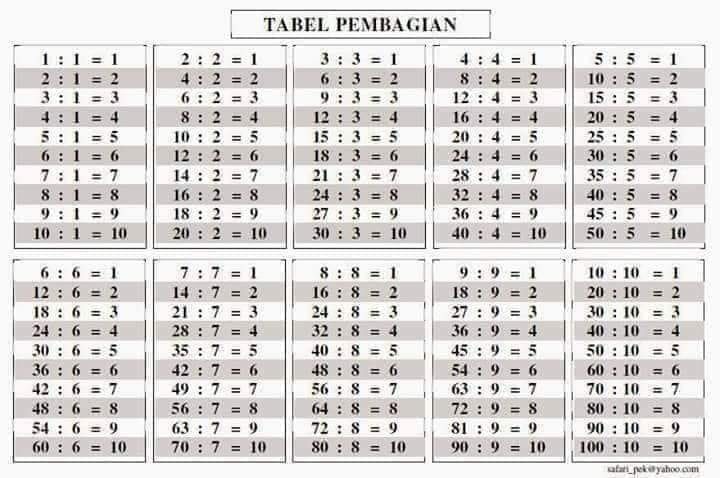 TABEL PEMBAGIAN

1 : 1 = 1
2 : 1 = 2
3 : 1 = 3
4 : 1 = 4
5 : 1 = 5
6 : 1 = 6
7 : 1 = 7
8 : 1 = 8
9 : 1 = 9
10 : 1 = 10

2 : 2 = 1
4 : 2 = 2
6 : 2 = 3
8 : 2 = 4
10 : 2 = 5
12 : 2 = 6
14 : 2 = 7
16 : 2 = 8
18 : 2 = 9
20 : 2 = 10

3 : 3 = 1
6 : 3 = 2
9 : 3 = 3
12 : 3 = 4
15 : 3 = 5
18 : 3 = 6
21 : 3 = 7
24 : 3 = 8
27 : 3 = 9
30 : 3 = 10

4 : 4 = 1
8 : 4 = 2
12 : 4 = 3
16 : 4 = 4
20 : 4 = 5
24 : 4 = 6
28 : 4 = 7
32 : 4 = 8
36 : 4 = 9
40 : 4 = 10

5 : 5 = 1
10 : 5 = 2
15 : 5 = 3
20 : 5 = 4
25 : 5 = 5
30 : 5 = 6
35 : 5 = 7
40 : 5 = 8
45 : 5 = 9
50 : 5 = 10

6 : 6 = 1
12 : 6 = 2
18 : 6 = 3
24 : 6 = 4
30 : 6 = 5
36 : 6 = 6
42 : 6 = 7
48 : 6 = 8
54 : 6 = 9
60 : 6 = 10

7 : 7 = 1
14 : 7 = 2
21 : 7 = 3
28 : 7 = 4
35 : 7 = 5
42 : 7 = 6
49 : 7 = 7
56 : 7 = 8
63 : 7 = 9
70 : 7 = 10

8 : 8 = 1
16 : 8 = 2
24 : 8 = 3
32 : 8 = 4
40 : 8 = 5
48 : 8 = 6
56 : 8 = 7
64 : 8 = 8
72 : 8 = 9
80 : 8 = 10

9 : 9 = 1
18 : 9 = 2
27 : 9 = 3
36 : 9 = 4
45 : 9 = 5
54 : 9 = 6
63 : 9 = 7
72 : 9 = 8
81 : 9 = 9
90 : 9 = 10

10 : 10 = 1
20 : 10 = 2
30 : 10 = 3
40 : 10 = 4
50 : 10 = 5
60 : 10 = 6
70 : 10 = 7
80 : 10 = 8
90 : 10 = 9
100 : 10 = 10

safari_pek@yahoo.com